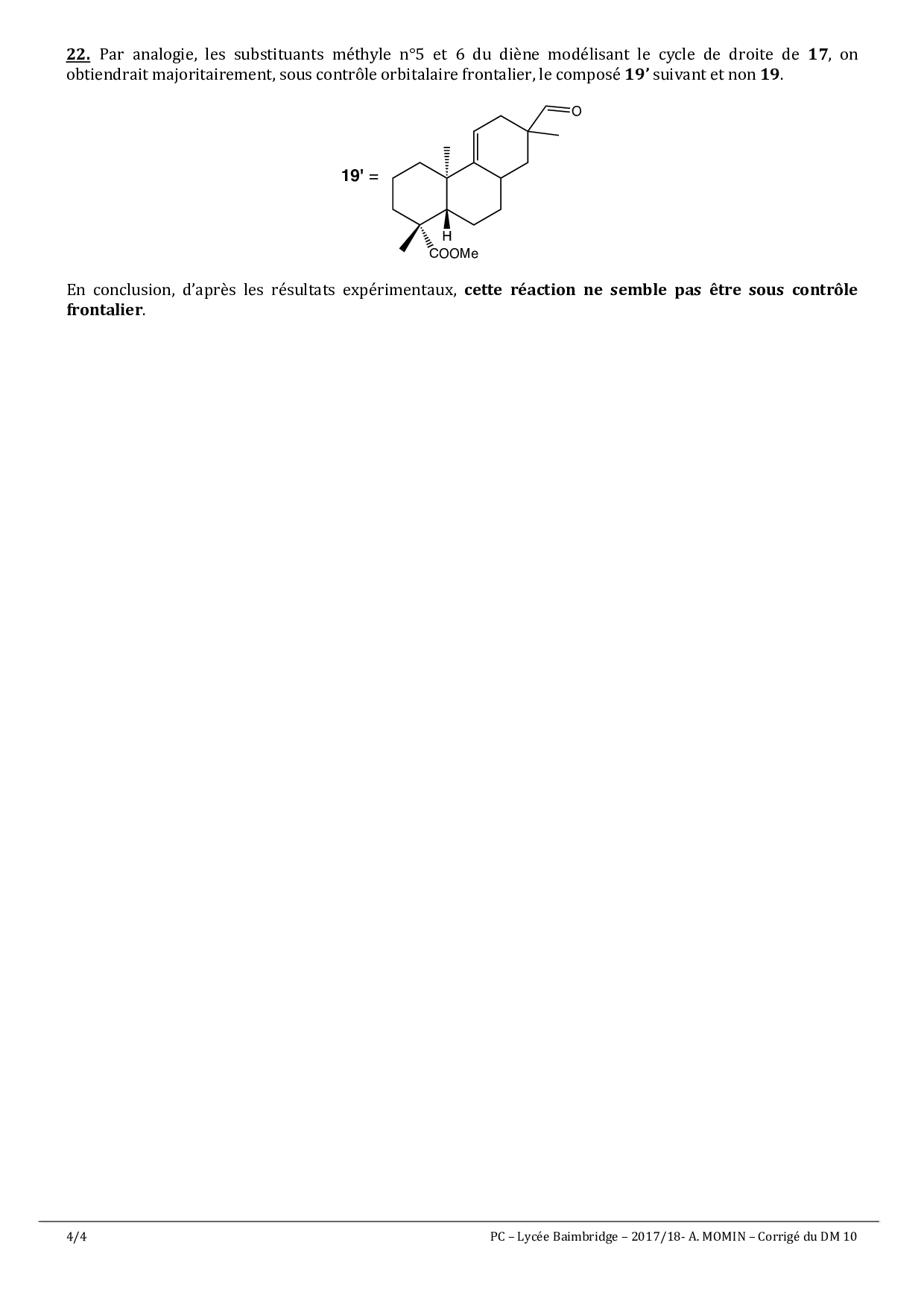 22. Par analogie, les substituants méthyle n°5 et 6 du diène modélisant le cycle de droite de 17, on obtiendrait majoritairement, sous contrôle orbitalaire frontalier, le composé 19' suivant et non 19.

19' =

O

H

COOMe

En conclusion, d'après les résultats expérimentaux, cette réaction ne semble pas être sous contrôle frontalier.

4/4

PC – Lycée Baimbridge – 2017/18- A. MOMIN – Corrigé du DM 10